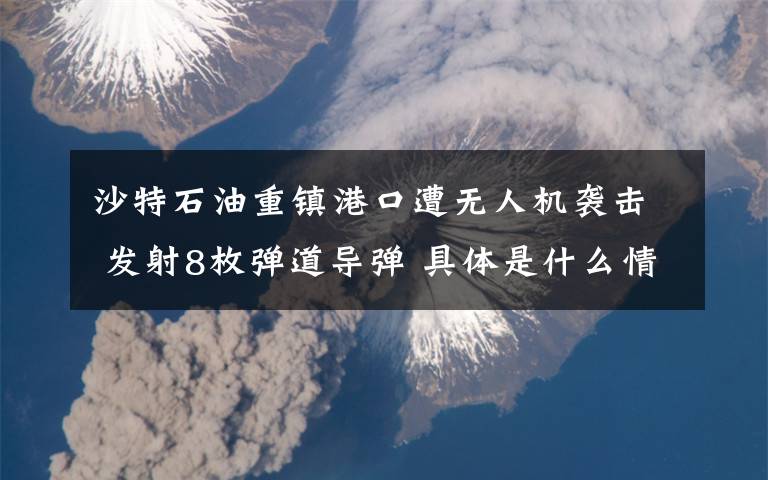 沙特石油重镇港口遭无人机袭击 发射8枚弹道导弹 具体是什么情